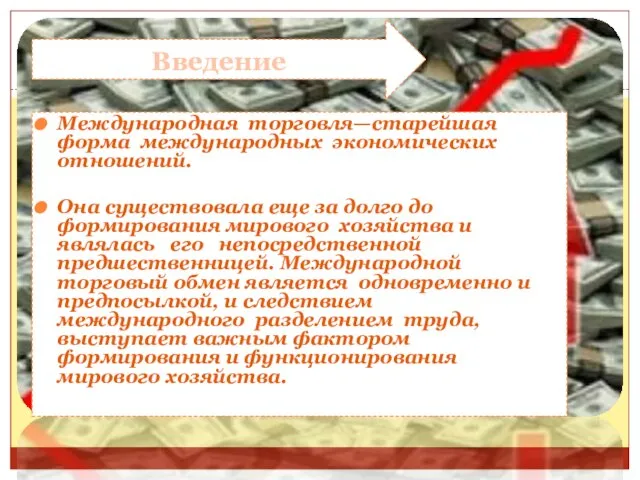 Введение

Международная торговля—старейшая форма международных экономических отношений.

Она существовала еще за долго до формирования мирового хозяйства и являлась его непосредственной предшественницей. Международной торговый обмен является одновременно и предпосылкой, и следствием международного разделением труда, выступает важным фактором формирования и функционирования мирового хозяйства.